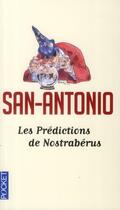 SAN-ANTONIO

Les Prédictions de Nostrabérus

POCKET